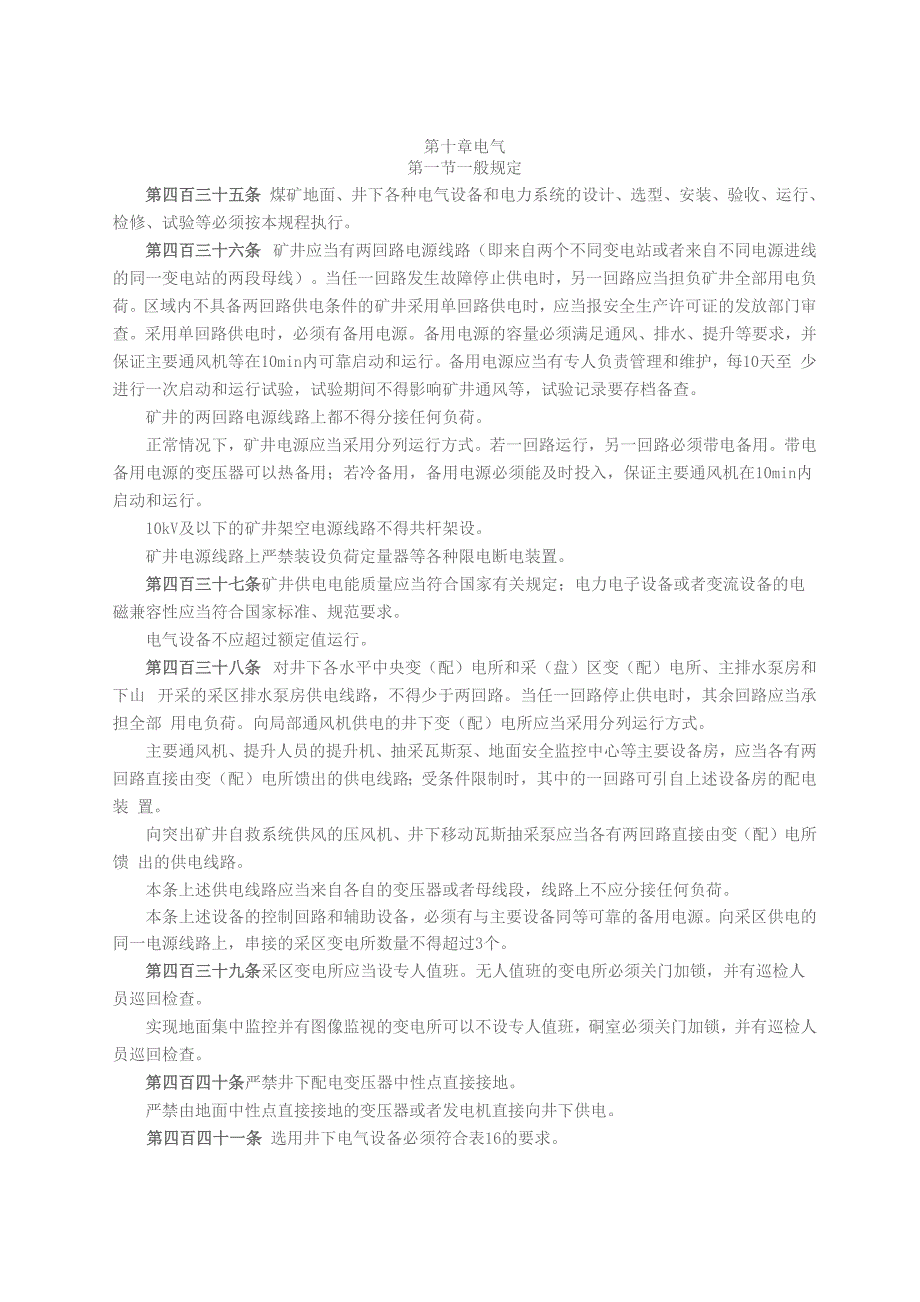 第十章电气
第一节一般规定

第四百三十五条 煤矿地面、井下各种电气设备和电力系统的设计、选型、安装、验收、运行、检修、试验等必须按本规程执行。

第四百三十六条 矿井应当有两回路电源线路（即来自两个不同变电站或者来自不同电源进线的同一变电站的两段母线）。当任一回路发生故障停止供电时，另一回路应当担负矿井全部用电负荷。区域内不具备两回路供电条件的矿井采用单回路供电时，应当报安全生产许可证的发放部门审查。采用单回路供电时，必须有备用电源。备用电源的容量必须满足通风、排水、提升等要求，并保证主要通风机等在10min内可靠启动和运行。备用电源应当有专人负责管理和维护，每10天至 少进行一次启动和运行试验，试验期间不得影响矿井通风等，试验记录要存档备查。

矿井的两回路电源线路上都不得分接任何负荷。

正常情况下，矿井电源应当采用分列运行方式。若一回路运行，另一回路必须带电备用。带电备用电源的变压器可以热备用；若冷备用，备用电源必须能及时投入，保证主要通风机在10min内启动和运行。

10kV及以下的矿井架空电源线路不得共杆架设。

矿井电源线路上严禁装设负荷定量器等各种限电断电装置。

第四百三十七条矿井供电电能质量应当符合国家有关规定；电力电子设备或者变流设备的电磁兼容性应当符合国家标准、规范要求。

电气设备不应超过额定值运行。

第四百三十八条 对井下各水平中央变（配）电所和采（盘）区变（配）电所、主排水泵房和下山 开采的采区排水泵房供电线路，不得少于两回路。当任一回路停止供电时，其余回路应当承担全部 用电负荷。向局部通风机供电的井下变（配）电所应当采用分列运行方式。

主要通风机、提升人员的提升机、抽采瓦斯泵、地面安全监控中心等主要设备房，应当各有两回路直接由变（配）电所馈出的供电线路；受条件限制时，其中的一回路可引自上述设备房的配电装 置。

向突出矿井自救系统供风的压风机、井下移动瓦斯抽采泵应当各有两回路直接由变（配）电所馈 出的供电线路。

本条上述供电线路应当来自各自的变压器或者母线段，线路上不应分接任何负荷。

本条上述设备的控制回路和辅助设备，必须有与主要设备同等可靠的备用电源。向采区供电的同一电源线路上，串接的采区变电所数量不得超过3个。

第四百三十九条采区变电所应当设专人值班。无人值班的变电所必须关门加锁，并有巡检人员巡回检查。

实现地面集中监控并有图像监视的变电所可以不设专人值班，硐室必须关门加锁，并有巡检人员巡回检查。

第四百四十条严禁井下配电变压器中性点直接接地。

严禁由地面中性点直接接地的变压器或者发电机直接向井下供电。

第四百四十一条 选用井下电气设备必须符合表16的要求。